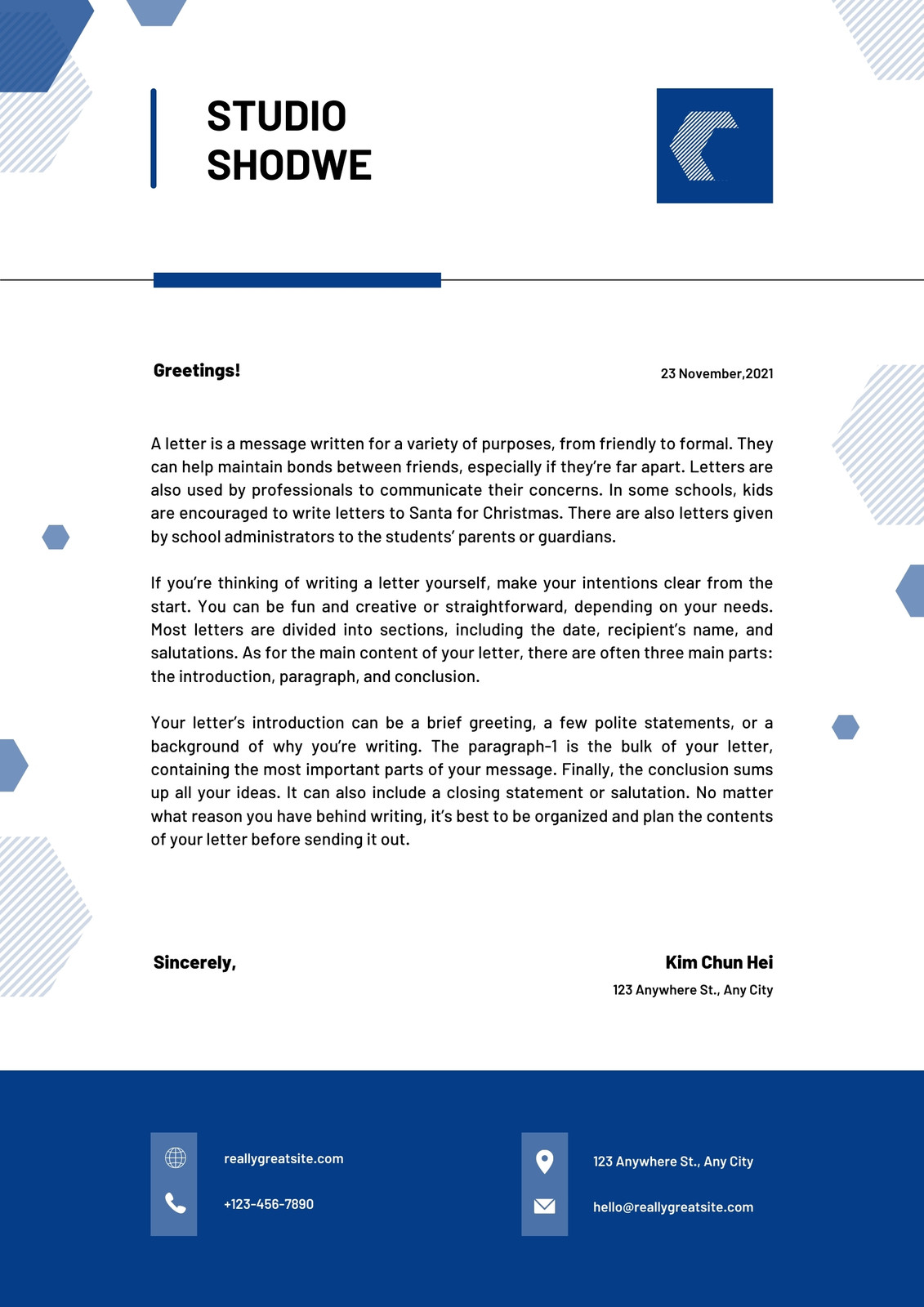 STUDIO
SHODWE

Greetings!

23 November,2021

A letter is a message written for a variety of purposes, from friendly to formal. They can help maintain bonds between friends, especially if they're far apart. Letters are also used by professionals to communicate their concerns. In some schools, kids are encouraged to write letters to Santa for Christmas. There are also letters given by school administrators to the students' parents or guardians.

If you're thinking of writing a letter yourself, make your intentions clear from the start. You can be fun and creative or straightforward, depending on your needs. Most letters are divided into sections, including the date, recipient's name, and salutations. As for the main content of your letter, there are often three main parts: the introduction, paragraph, and conclusion.

Your letter's introduction can be a brief greeting, a few polite statements, or a background of why you're writing. The paragraph-1 is the bulk of your letter, containing the most important parts of your message. Finally, the conclusion sums up all your ideas. It can also include a closing statement or salutation. No matter what reason you have behind writing, it's best to be organized and plan the contents of your letter before sending it out.

Sincerely,

Kim Chun Hei
123 Anywhere St., Any City

reallygreatsite.com
+123-456-7890
123 Anywhere St., Any City
hello@reallygreatsite.com